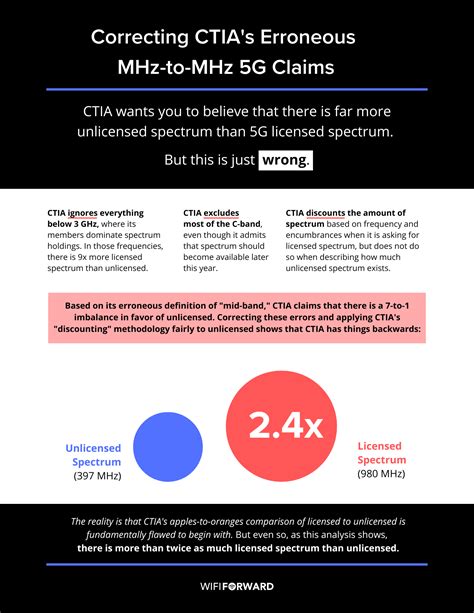 Correcting CTIA's Erroneous MHz-to-MHz 5G Claims

CTIA wants you to believe that there is far more unlicensed spectrum than 5G licensed spectrum.

But this is just wrong.

CTIA ignores everything below 3 GHz, where its members dominate spectrum holdings. In those frequencies, there is 9x more licensed spectrum than unlicensed.

CTIA excludes most of the C-band, even though it admits that spectrum should become available later this year.

CTIA discounts the amount of spectrum based on frequency and encumbrances when it is asking for licensed spectrum, but does not do so when describing how much unlicensed spectrum exists.

Based on its erroneous definition of "mid-band," CTIA claims that there is a 7-to-1 imbalance in favor of unlicensed. Correcting these errors and applying CTIA's "discounting" methodology fairly to unlicensed shows that CTIA has things backwards:

Unlicensed Spectrum (397 MHz)

2.4x

Licensed Spectrum (980 MHz)

The reality is that CTIA's apples-to-oranges comparison of licensed to unlicensed is fundamentally flawed to begin with. But even so, as this analysis shows, there is more than twice as much licensed spectrum than unlicensed.

WIFIFORWARD